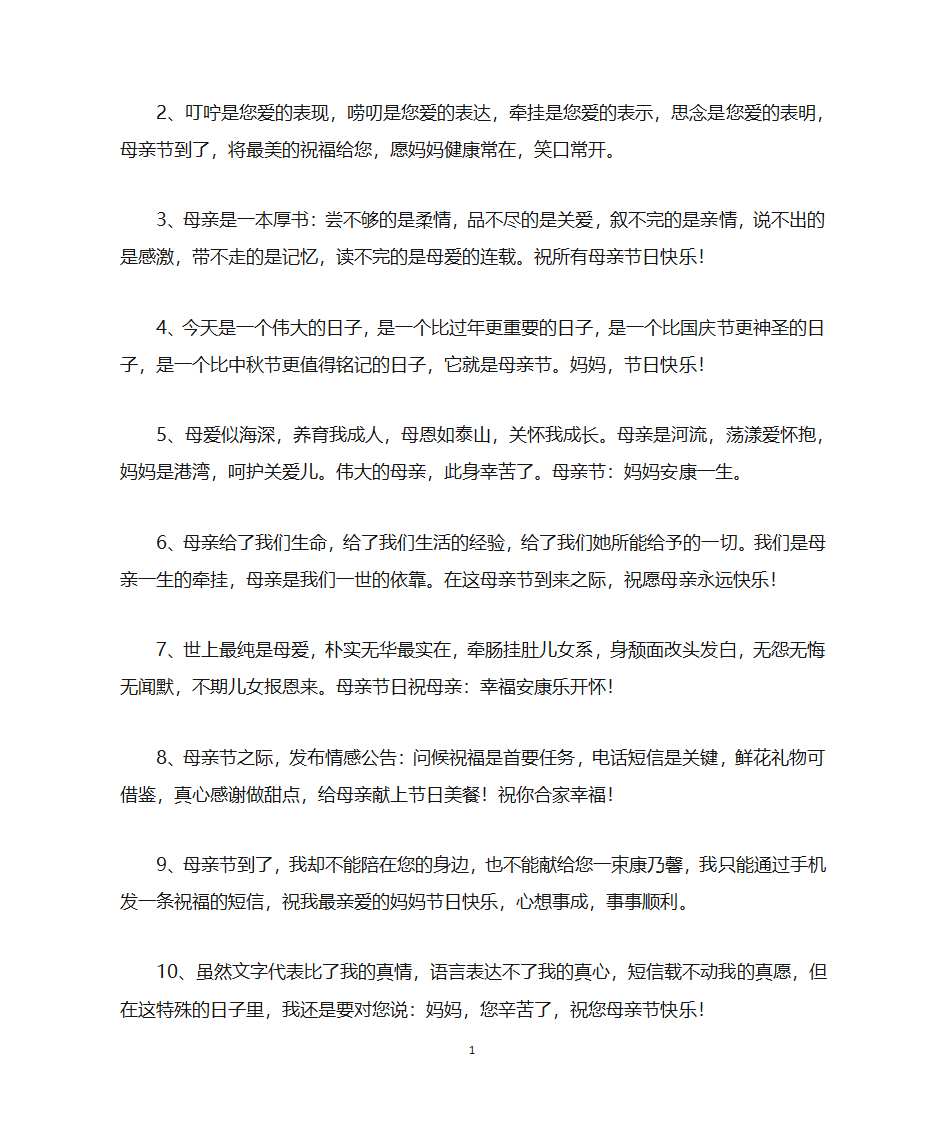 2、叮咛是您爱的表现，唠叨是您爱的表达，牵挂是您爱的表示，思念是您爱的表明，母亲节到了，将最美的祝福给您，愿妈妈健康常在，笑口常开。

3、母亲是一本厚书：尝不够的是柔情，品不尽的是关爱，叙不完的是亲情，说不出的是感激，带不走的是记忆，读不完的是母爱的连载。祝所有母亲节日快乐！

4、今天是一个伟大的日子，是一个比过年更重要的日子，是一个比国庆节更神圣的日子，是一个比中秋节更值得铭记的日子，它就是母亲节。妈妈，节日快乐！

5、母爱似海深，养育我成人，母恩如泰山，关怀我成长。母亲是河流，荡漾爱怀抱，妈妈是港湾，呵护关爱儿。伟大的母亲，此身辛苦了。母亲节：妈妈安康一生。

6、母亲给了我们生命，给了我们生活的经验，给了我们她所能给予的一切。我们是母亲一生的牵挂，母亲是我们一世的依靠。在这母亲节到来之际，祝愿母亲永远快乐！

7、世上最纯是母爱，朴实无华最实在，牵肠挂肚儿女系，身颓面改头发白，无怨无悔无闻默，不期儿女报恩来。母亲节日祝母亲：幸福安康乐开怀！

8、母亲节之际，发布情感公告：问候祝福是首要任务，电话短信是关键，鲜花礼物可借鉴，真心感谢做甜点，给母亲献上节日美餐！祝你合家幸福！

9、母亲节到了，我却不能陪在您的身边，也不能献给您一束康乃馨，我只能通过手机发一条祝福的短信，祝我最亲爱的妈妈节日快乐，心想事成，事事顺利。

10、虽然文字代表比了我的真情，语言表达不了我的真心，短信载不动我的真愿，但在这特殊的日子里，我还是要对您说：妈妈，您辛苦了，祝您母亲节快乐！

1